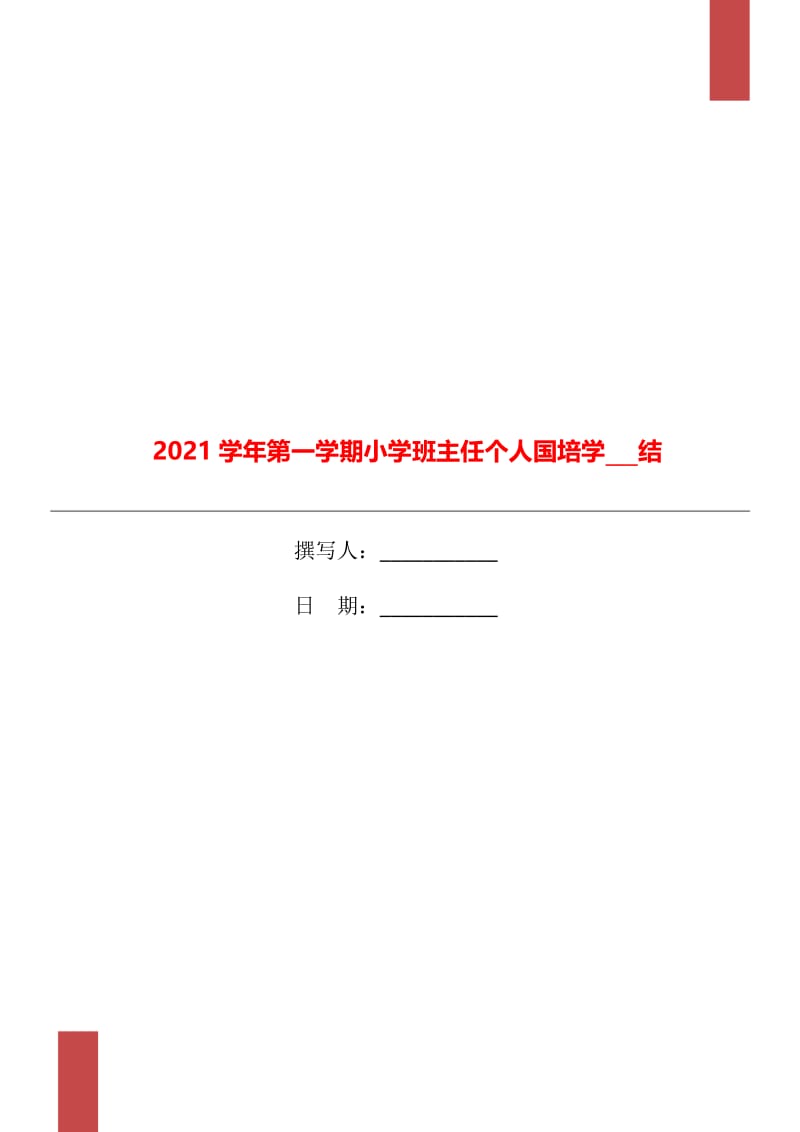 2021 学年第一学期小学班主任个人国培学___结

撰写人：____________

日　期：____________